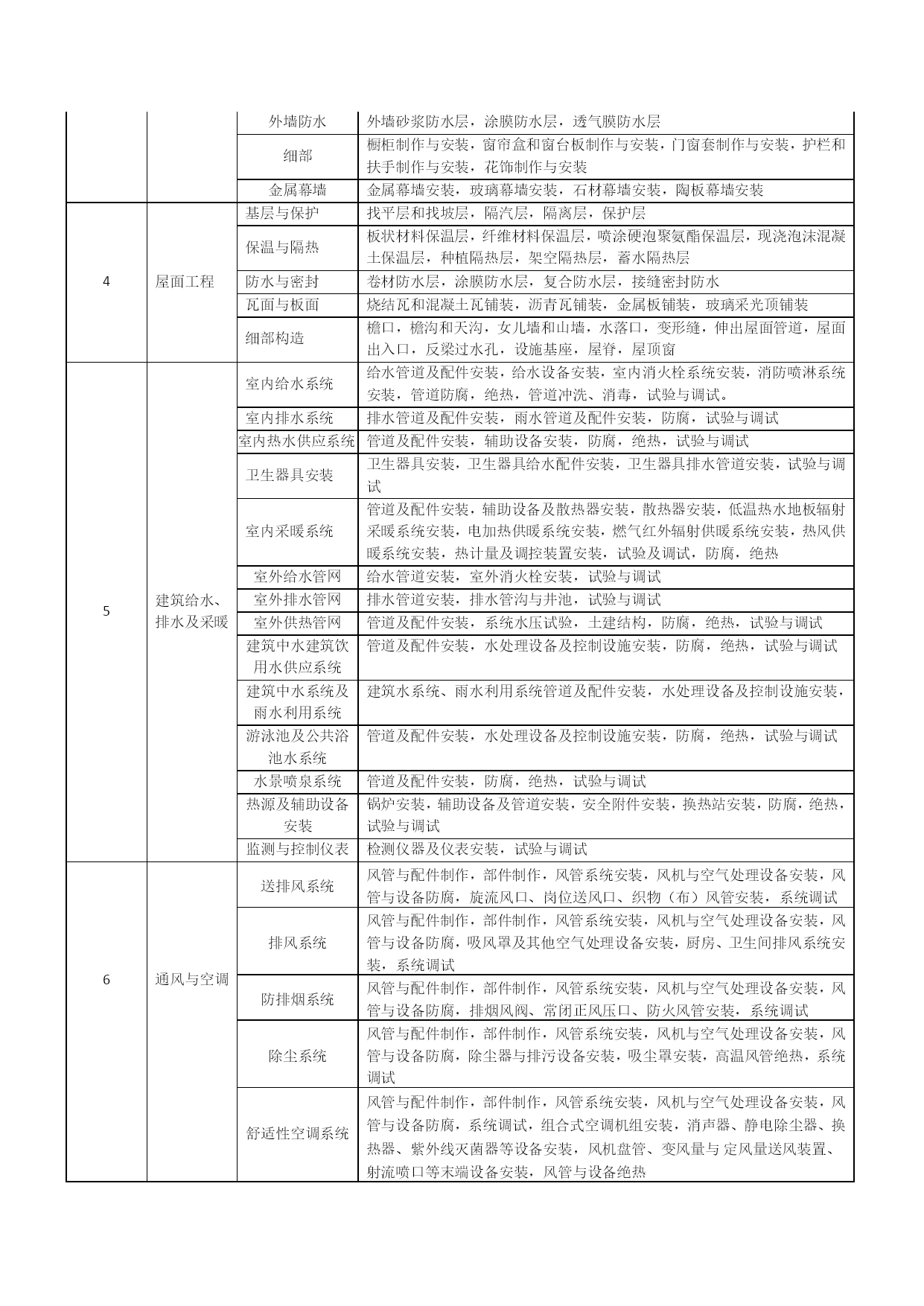 |  |  |  |  |
|---|---|---|---|
|  |  | 外墙防水 | 外墙砂浆防水层，涂膜防水层，透气膜防水层 |
|  |  | 细部 | 橱柜制作与安装，窗帘盒和窗台板制作与安装，门窗套制作与安装，护栏和扶手制作与安装，花饰制作与安装 |
|  |  | 金属幕墙 | 金属幕墙安装，玻璃幕墙安装，石材幕墙安装，陶板幕墙安装 |
| 4 | 屋面工程 | 基层与保护 | 找平层和找坡层，隔汽层，隔离层，保护层 |
|  |  | 保温与隔热 | 板状材料保温层，纤维材料保温层，喷涂硬泡聚氨酯保温层，现浇泡沫混凝土保温层，种植隔热层，架空隔热层，蓄水隔热层 |
|  |  | 防水与密封 | 卷材防水层，涂膜防水层，复合防水层，接缝密封防水 |
|  |  | 瓦面与板面 | 烧结瓦和混凝土瓦铺装，沥青瓦铺装，金属板铺装，玻璃采光顶铺装 |
|  |  | 细部构造 | 檐口，檐沟和天沟，女儿墙和山墙，水落口，变形缝，伸出屋面管道，屋面出入口，反梁过水孔，设施基座，屋脊，屋顶窗 |
| 5 | 建筑给水、排水及采暖 | 室内给水系统 | 给水管道及配件安装，给水设备安装，室内消火栓系统安装，消防喷淋系统安装，管道防腐，绝热，管道冲洗、消毒，试验与调试。 |
|  |  | 室内排水系统 | 排水管道及配件安装，雨水管道及配件安装，防腐，试验与调试 |
|  |  | 室内热水供应系统 | 管道及配件安装，辅助设备安装，防腐，绝热，试验与调试 |
|  |  | 卫生器具安装 | 卫生器具安装，卫生器具给水配件安装，卫生器具排水管道安装，试验与调试 |
|  |  | 室内采暖系统 | 管道及配件安装，辅助设备及散热器安装，散热器安装，低温热水地板辐射采暖系统安装，电加热供暖系统安装，燃气红外辐射供暖系统安装，热风供暖系统安装，热计量及调控装置安装，试验及调试，防腐，绝热 |
|  |  | 室外给水管网 | 给水管道安装，室外消火栓安装，试验与调试 |
|  |  | 室外排水管网 | 排水管道安装，排水管沟与井池，试验与调试 |
|  |  | 室外供热管网 | 管道及配件安装，系统水压试验，土建结构，防腐，绝热，试验与调试 |
|  |  | 建筑中水建筑饮用水供应系统 | 管道及配件安装，水处理设备及控制设施安装，防腐，绝热，试验与调试 |
|  |  | 建筑中水系统及雨水利用系统 | 建筑水系统、雨水利用系统管道及配件安装，水处理设备及控制设施安装， |
|  |  | 游泳池及公共浴池水系统 | 管道及配件安装，水处理设备及控制设施安装，防腐，绝热，试验与调试 |
|  |  | 水景喷泉系统 | 管道及配件安装，防腐，绝热，试验与调试 |
|  |  | 热源及辅助设备安装 | 锅炉安装，辅助设备及管道安装，安全附件安装，换热站安装，防腐，绝热，试验与调试 |
|  |  | 监测与控制仪表 | 检测仪器及仪表安装，试验与调试 |
| 6 | 通风与空调 | 送排风系统 | 风管与配件制作，部件制作，风管系统安装，风机与空气处理设备安装，风管与设备防腐，旋流风口、岗位送风口、织物（布）风管安装，系统调试 |
|  |  | 排风系统 | 风管与配件制作，部件制作，风管系统安装，风机与空气处理设备安装，风管与设备防腐，吸风罩及其他空气处理设备安装，厨房、卫生间排风系统安装，系统调试 |
|  |  | 防排烟系统 | 风管与配件制作，部件制作，风管系统安装，风机与空气处理设备安装，风管与设备防腐，排烟风阀、常闭正风压口、防火风管安装，系统调试 |
|  |  | 除尘系统 | 风管与配件制作，部件制作，风管系统安装，风机与空气处理设备安装，风管与设备防腐，除尘器与排污设备安装，吸尘罩安装，高温风管绝热，系统调试 |
|  |  | 舒适性空调系统 | 风管与配件制作，部件制作，风管系统安装，风机与空气处理设备安装，风管与设备防腐，系统调试，组合式空调机组安装，消声器、静电除尘器、换热器、紫外线灭菌器等设备安装，风机盘管、变风量与 定风量送风装置、射流喷口等末端设备安装，风管与设备绝热 |